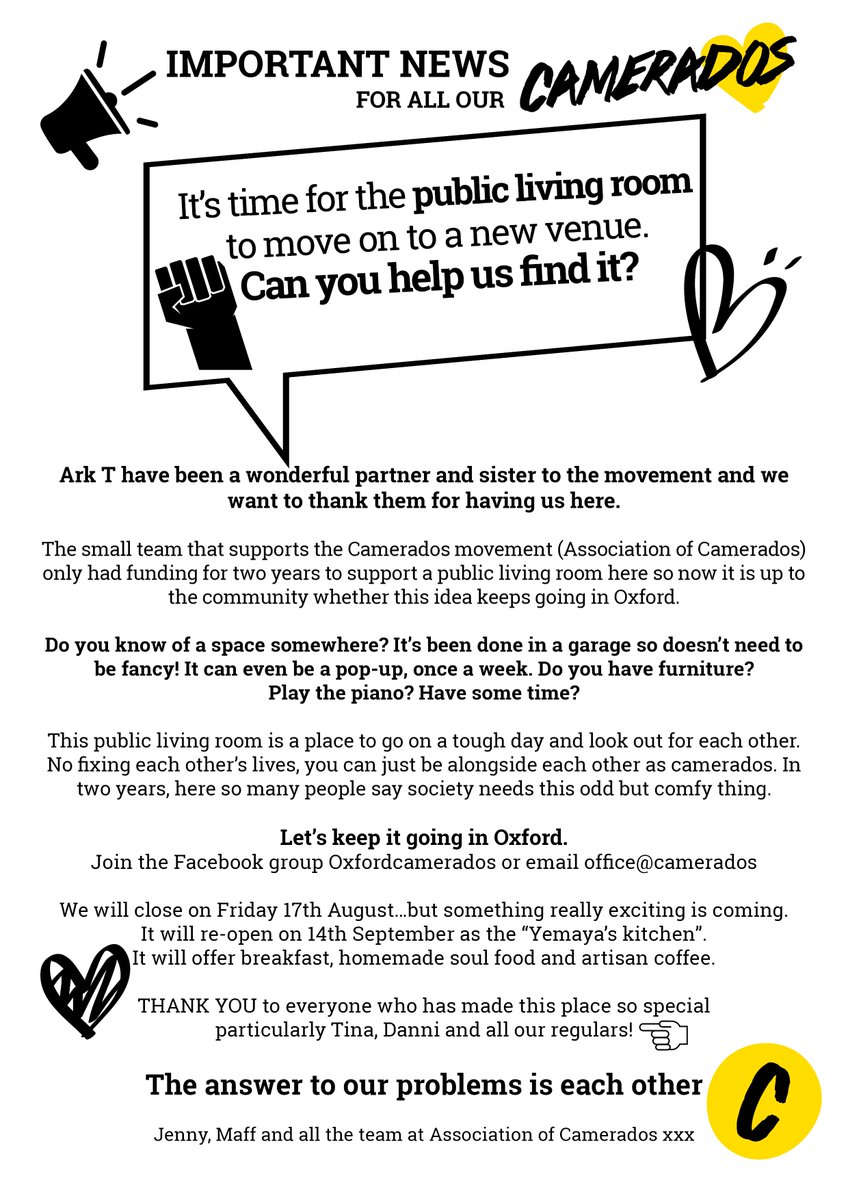 IMPORTANT NEWS
FOR ALL OUR CAMERADOS

It's time for the public living room to move on to a new venue. Can you help us find it?

Ark T have been a wonderful partner and sister to the movement and we want to thank them for having us here.

The small team that supports the Camerados movement (Association of Camerados) only had funding for two years to support a public living room here so now it is up to the community whether this idea keeps going in Oxford.

Do you know of a space somewhere? It's been done in a garage so doesn't need to be fancy! It can even be a pop-up, once a week. Do you have furniture? Play the piano? Have some time?

This public living room is a place to go on a tough day and look out for each other. No fixing each other's lives, you can just be alongside each other as camerados. In two years, here so many people say society needs this odd but comfy thing.

Let's keep it going in Oxford.
Join the Facebook group Oxfordcamerados or email office@camerados

We will close on Friday 17th August...but something really exciting is coming. It will re-open on 14th September as the "Yemaya's kitchen". It will offer breakfast, homemade soul food and artisan coffee.

THANK YOU to everyone who has made this place so special particularly Tina, Danni and all our regulars!

The answer to our problems is each other

C

Jenny, Maff and all the team at Association of Camerados xxx